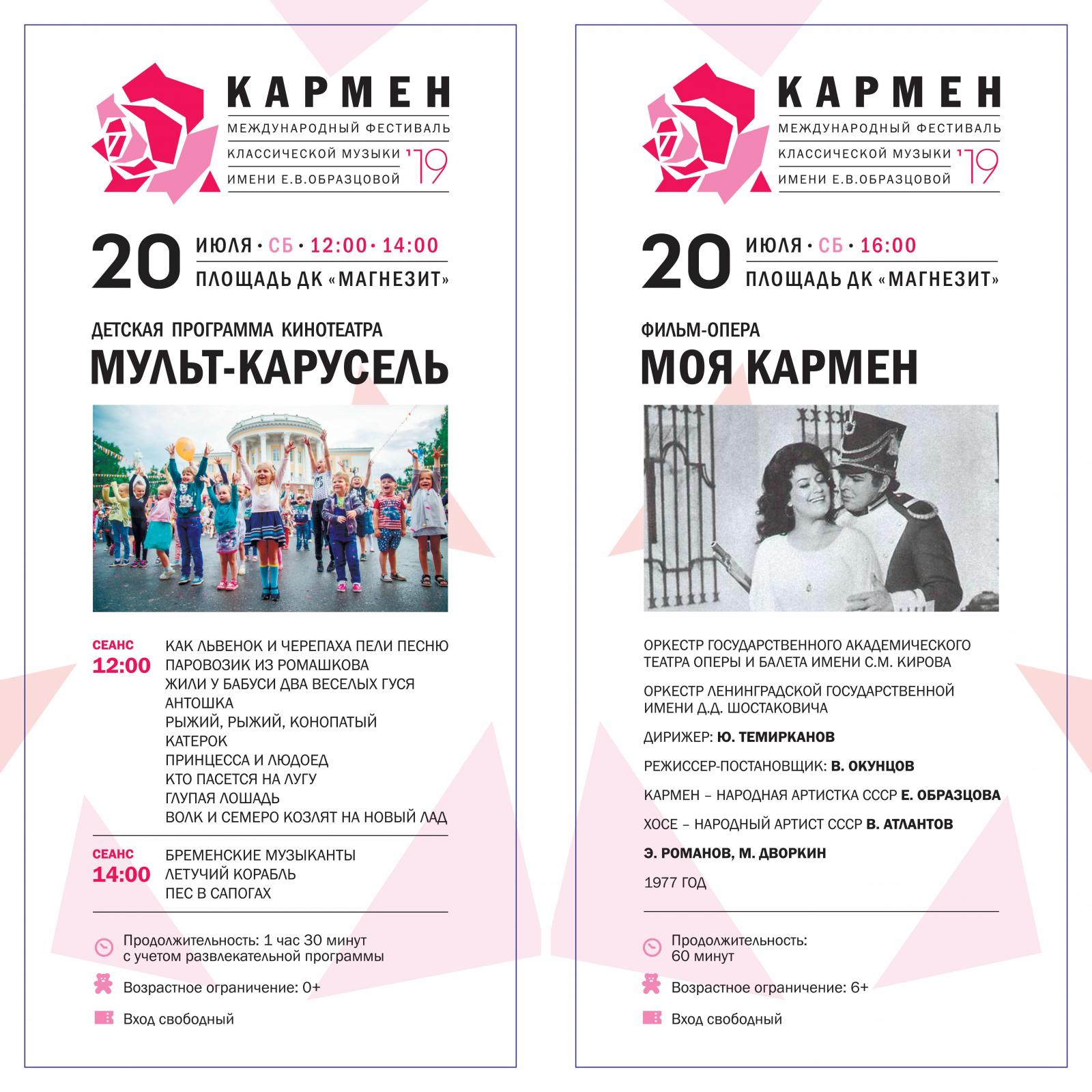 КАРМЕН
МЕЖДУНАРОДНЫЙ ФЕСТИВАЛЬ
КЛАССИЧЕСКОЙ МУЗЫКИ
ИМЕНИ Е.В.ОБРАЗЦОВОЙ
'19

20 ИЮЛЯ • СБ • 12:00 • 14:00
ПЛОЩАДЬ ДК «МАГНЕЗИТ»

ДЕТСКАЯ ПРОГРАММА КИНОТЕАТРА
МУЛЬТ-КАРУСЕЛЬ

СЕАНС 12:00
КАК ЛЬВЕНОК И ЧЕРЕПАХА ПЕЛИ ПЕСНЮ
ПАРОВОЗИК ИЗ РОМАШКОВА
ЖИЛИ У БАБУСИ ДВА ВЕСЕЛЫХ ГУСЯ
АНТОШКА
РЫЖИЙ, РЫЖИЙ, КОНОПАТЫЙ
КАТЕРОК
ПРИНЦЕССА И ЛЮДОЕД
КТО ПАСЕТСЯ НА ЛУГУ
ГЛУПАЯ ЛОШАДЬ
ВОЛК И СЕМЕРО КОЗЛЯТ НА НОВЫЙ ЛАД

СЕАНС 14:00
БРЕМЕНСКИЕ МУЗЫКАНТЫ
ЛЕТУЧИЙ КОРАБЛЬ
ПЕС В САПОГАХ

Продолжительность: 1 час 30 минут с учетом развлекательной программы

Возрастное ограничение: 0+

Вход свободный

КАРМЕН
МЕЖДУНАРОДНЫЙ ФЕСТИВАЛЬ
КЛАССИЧЕСКОЙ МУЗЫКИ
ИМЕНИ Е.В.ОБРАЗЦОВОЙ
'19

20 ИЮЛЯ • СБ • 16:00
ПЛОЩАДЬ ДК «МАГНЕЗИТ»

ФИЛЬМ-ОПЕРА
МОЯ КАРМЕН

ОРКЕСТР ГОСУДАРСТВЕННОГО АКАДЕМИЧЕСКОГО ТЕАТРА ОПЕРЫ И БАЛЕТА ИМЕНИ С.М. КИРОВА

ОРКЕСТР ЛЕНИНГРАДСКОЙ ГОСУДАРСТВЕННОЙ ИМЕНИ Д.Д. ШОСТАКОВИЧА

ДИРИЖЕР: Ю. ТЕМИРКАНОВ

РЕЖИССЕР-ПОСТАНОВЩИК: В. ОКУНЦОВ

КАРМЕН – НАРОДНАЯ АРТИСТКА СССР Е. ОБРАЗЦОВА

ХОСЕ – НАРОДНЫЙ АРТИСТ СССР В. АТЛАНТОВ

Э. РОМАНОВ, М. ДВОРКИН

1977 ГОД

Продолжительность: 60 минут

Возрастное ограничение: 6+

Вход свободный